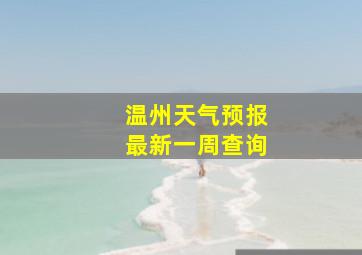 温州天气预报
最新一周查询